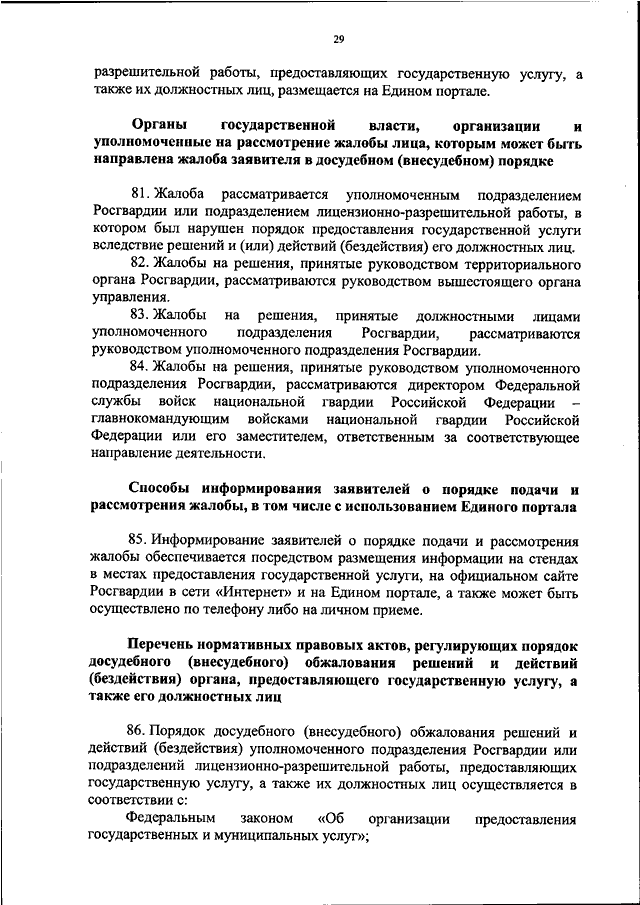 29

разрешительной работы, предоставляющих государственную услугу, а также их должностных лиц, размещается на Едином портале.

Органы государственной власти, организации и уполномоченные на рассмотрение жалобы лица, которым может быть направлена жалоба заявителя в досудебном (внесудебном) порядке

81. Жалоба рассматривается уполномоченным подразделением Росгвардии или подразделением лицензионно-разрешительной работы, в котором был нарушен порядок предоставления государственной услуги вследствие решений и (или) действий (бездействия) его должностных лиц.

82. Жалобы на решения, принятые руководством территориального органа Росгвардии, рассматриваются руководством вышестоящего органа управления.

83. Жалобы на решения, принятые должностными лицами уполномоченного подразделения Росгвардии, рассматриваются руководством уполномоченного подразделения Росгвардии.

84. Жалобы на решения, принятые руководством уполномоченного подразделения Росгвардии, рассматриваются директором Федеральной службы войск национальной гвардии Российской Федерации – главнокомандующим войсками национальной гвардии Российской Федерации или его заместителем, ответственным за соответствующее направление деятельности.

Способы информирования заявителей о порядке подачи и рассмотрения жалобы, в том числе с использованием Единого портала

85. Информирование заявителей о порядке подачи и рассмотрения жалобы обеспечивается посредством размещения информации на стендах в местах предоставления государственной услуги, на официальном сайте Росгвардии в сети «Интернет» и на Едином портале, а также может быть осуществлено по телефону либо на личном приеме.

Перечень нормативных правовых актов, регулирующих порядок досудебного (внесудебного) обжалования решений и действий (бездействия) органа, предоставляющего государственную услугу, а также его должностных лиц

86. Порядок досудебного (внесудебного) обжалования решений и действий (бездействия) уполномоченного подразделения Росгвардии или подразделений лицензионно-разрешительной работы, предоставляющих государственную услугу, а также их должностных лиц осуществляется в соответствии с:

Федеральным законом «Об организации предоставления государственных и муниципальных услуг»;